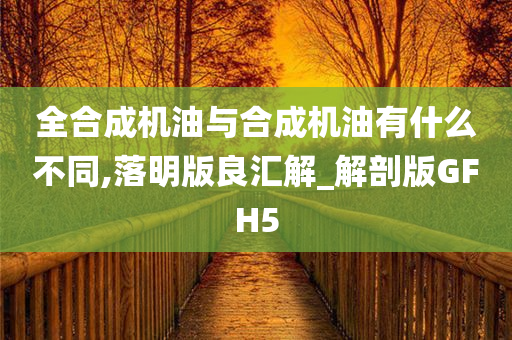 全合成机油与合成机油有什么不同,落明版良汇解_解剖版GFH5